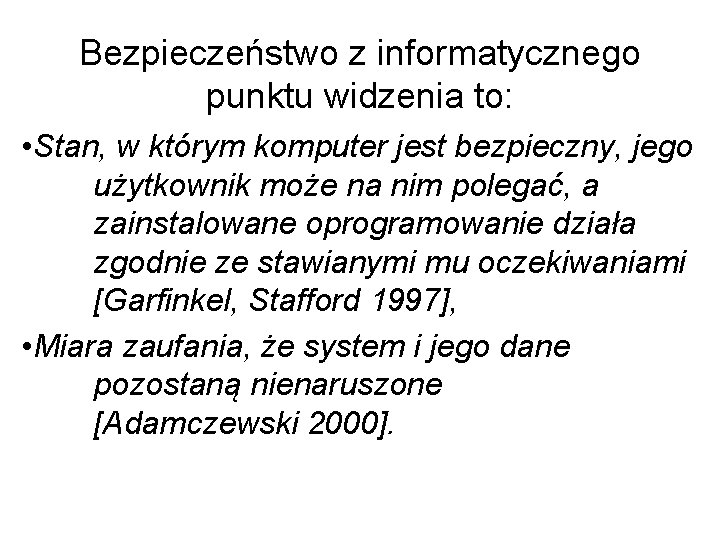 Bezpieczeństwo z informatycznego punktu widzenia to:

•Stan, w którym komputer jest bezpieczny, jego użytkownik może na nim polegać, a zainstalowane oprogramowanie działa zgodnie ze stawianymi mu oczekiwaniami [Garfinkel, Stafford 1997],

•Miara zaufania, że system i jego dane pozostaną nienaruszone [Adamczewski 2000].